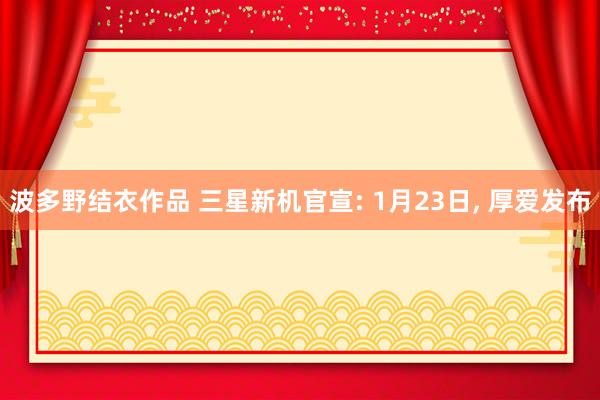 波多野结衣作品 三星新机官宣: 1月23日, 厚爱发布